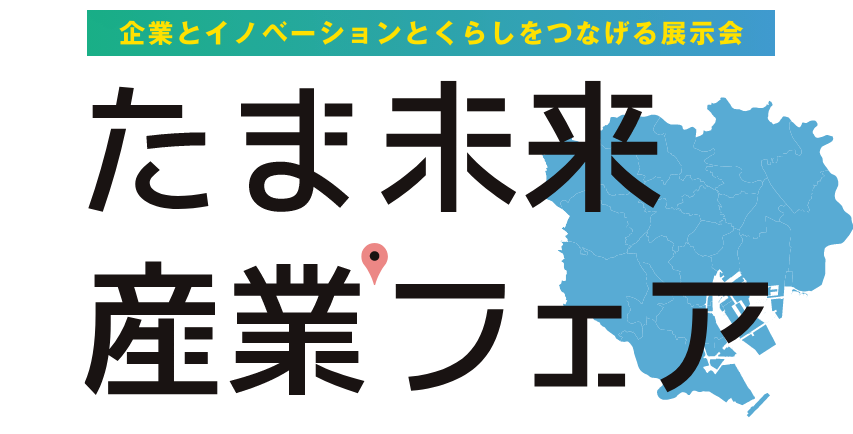 企業とイノベーションとくらしをつなげる展示会

たま未来
産業フェア